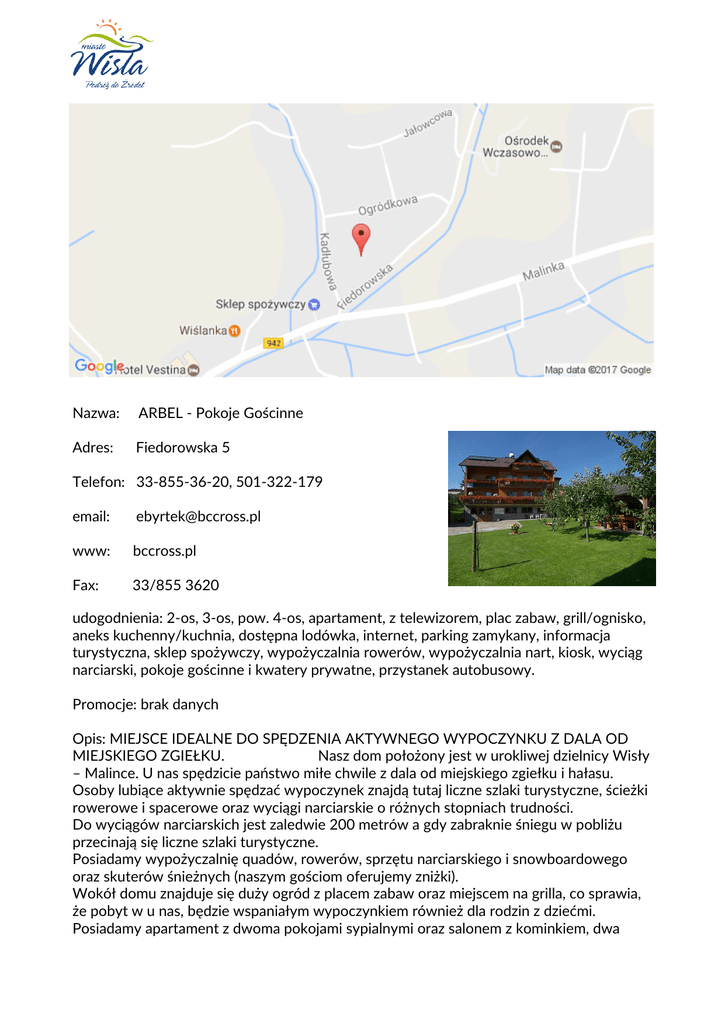 miasto
Wisła
Podróż do Źródeł

Jałowcowa
Ośrodek Wczasowo...
Ogródkowa
Kadłubowa
Fiedorowska
Malinka
Sklep spożywczy
Wiślanka
942
Google
Hotel Vestina
Map data ©2017 Google

Nazwa: ARBEL - Pokoje Gościnne

Adres: Fiedorowska 5

Telefon: 33-855-36-20, 501-322-179

email: ebyrtek@bccross.pl

www: bccross.pl

Fax: 33/855 3620

udogodnienia: 2-os, 3-os, pow. 4-os, apartament, z telewizorem, plac zabaw, grill/ognisko, aneks kuchenny/kuchnia, dostępna lodówka, internet, parking zamykany, informacja turystyczna, sklep spożywczy, wypożyczalnia rowerów, wypożyczalnia nart, kiosk, wyciąg narciarski, pokoje gościnne i kwatery prywatne, przystanek autobusowy.

Promocje: brak danych

Opis: MIEJSCE IDEALNE DO SPĘDZENIA AKTYWNEGO WYPOCZYNKU Z DALA OD MIEJSKIEGO ZGIEŁKU. Nasz dom położony jest w urokliwej dzielnicy Wisły – Malince. U nas spędzicie państwo miłe chwile z dala od miejskiego zgiełku i hałasu. Osoby lubiące aktywnie spędzać wypoczynek znajdą tutaj liczne szlaki turystyczne, ścieżki rowerowe i spacerowe oraz wyciągi narciarskie o różnych stopniach trudności.
Do wyciągów narciarskich jest zaledwie 200 metrów a gdy zabraknie śniegu w pobliżu przecinają się liczne szlaki turystyczne.
Posiadamy wypożyczalnię quadów, rowerów, sprzętu narciarskiego i snowboardowego oraz skuterów śnieżnych (naszym gościom oferujemy zniżki).
Wokół domu znajduje się duży ogród z placem zabaw oraz miejscem na grilla, co sprawia, że pobyt w u nas, będzie wspaniałym wypoczynkiem również dla rodzin z dziećmi.
Posiadamy apartament z dwoma pokojami sypialnymi oraz salonem z kominkiem, dwa